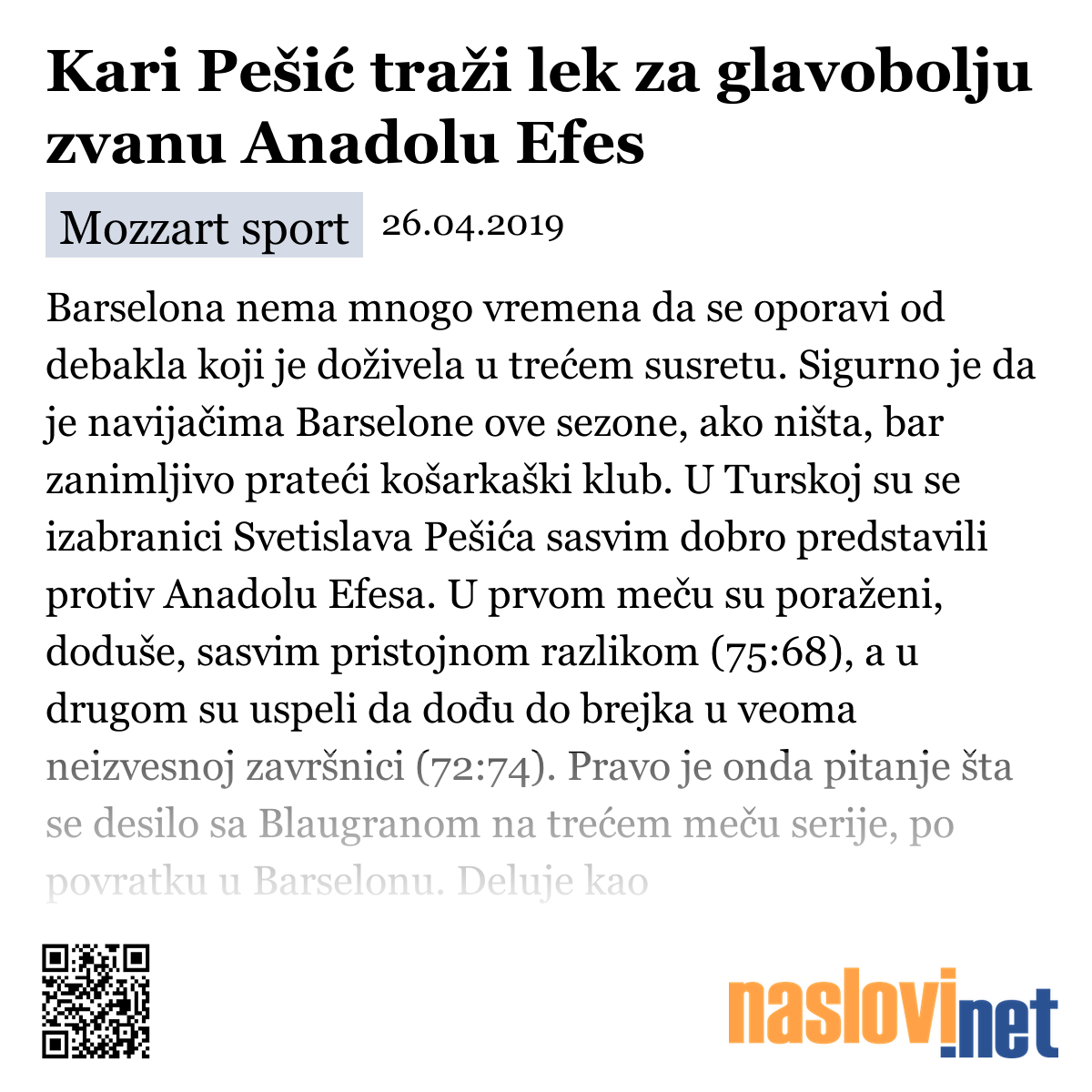 Kari Pešić traži lek za glavobolju zvanu Anadolu Efes

Mozzart sport 26.04.2019

Barselona nema mnogo vremena da se oporavi od debakla koji je doživela u trećem susretu. Sigurno je da je navijačima Barselone ove sezone, ako ništa, bar zanimljivo prateći košarkaški klub. U Turskoj su se izabranici Svetislava Pešića sasvim dobro predstavili protiv Anadolu Efesa. U prvom meču su poraženi, doduše, sasvim pristojnom razlikom (75:68), a u drugom su uspeli da dođu do brejka u veoma neizvesnoj završnici (72:74). Pravo je onda pitanje šta se desilo sa Blaugranom na trećem meču serije, po povratku u Barselonu. Deluje kao

naslovi.net